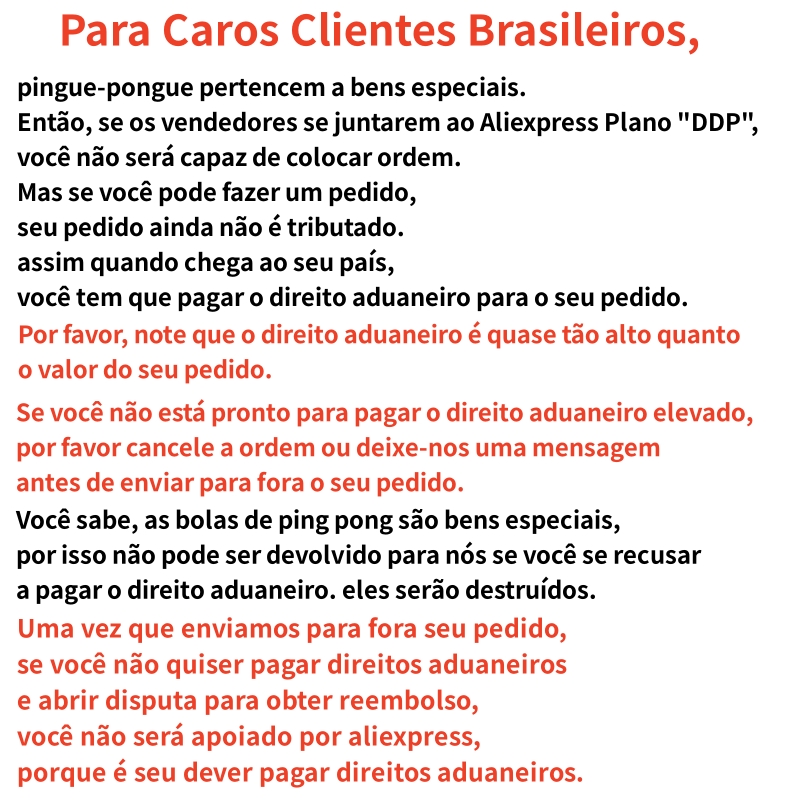 Para Caros Clientes Brasileiros,

pingue-pongue pertencem a bens especiais.
Então, se os vendedores se juntarem ao Aliexpress Plano "DDP",
você não será capaz de colocar ordem.
Mas se você pode fazer um pedido,
seu pedido ainda não é tributado.
assim quando chega ao seu país,
você tem que pagar o direito aduaneiro para o seu pedido.

Por favor, note que o direito aduaneiro é quase tão alto quanto o valor do seu pedido.

Se você não está pronto para pagar o direito aduaneiro elevado,
por favor cancele a ordem ou deixe-nos uma mensagem
antes de enviar para fora o seu pedido.

Você sabe, as bolas de ping pong são bens especiais,
por isso não pode ser devolvido para nós se você se recusar
a pagar o direito aduaneiro. eles serão destruídos.

Uma vez que enviamos para fora seu pedido,
se você não quiser pagar direitos aduaneiros
e abrir disputa para obter reembolso,
você não será apoiado por aliexpress,
porque é seu dever pagar direitos aduaneiros.